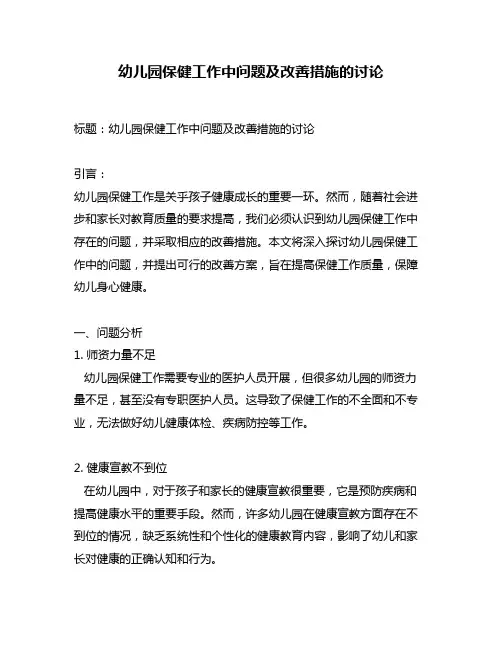 幼儿园保健工作中问题及改善措施的讨论

标题：幼儿园保健工作中问题及改善措施的讨论

引言：
幼儿园保健工作是关乎孩子健康成长的重要一环。然而，随着社会进步和家长对教育质量的要求提高，我们必须认识到幼儿园保健工作中存在的问题，并采取相应的改善措施。本文将深入探讨幼儿园保健工作中的问题，并提出可行的改善方案，旨在提高保健工作质量，保障幼儿身心健康。

一、问题分析
1. 师资力量不足
幼儿园保健工作需要专业的医护人员开展，但很多幼儿园的师资力量不足，甚至没有专职医护人员。这导致了保健工作的不全面和不专业，无法做好幼儿健康体检、疾病防控等工作。

2. 健康宣教不到位
在幼儿园中，对于孩子和家长的健康宣教很重要，它是预防疾病和提高健康水平的重要手段。然而，许多幼儿园在健康宣教方面存在不到位的情况，缺乏系统性和个性化的健康教育内容，影响了幼儿和家长对健康的正确认知和行为。